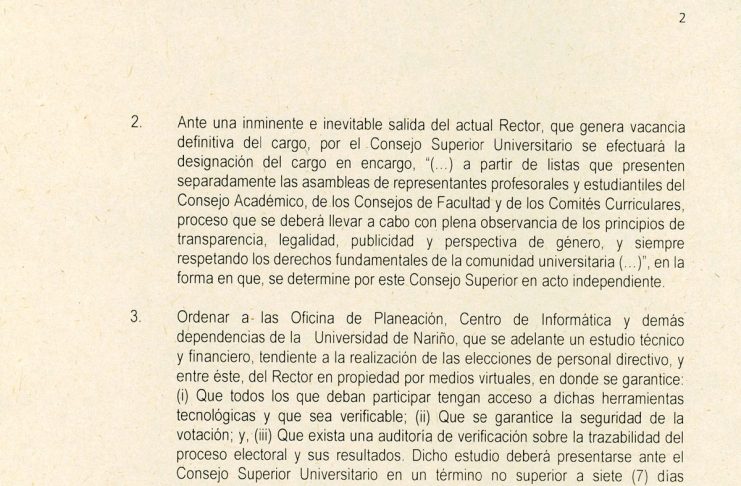 2

2. Ante una inminente e inevitable salida del actual Rector, que genera vacancia definitiva del cargo, por el Consejo Superior Universitario se efectuará la designación del cargo en encargo, "(...) a partir de listas que presenten separadamente las asambleas de representantes profesorales y estudiantiles del Consejo Académico, de los Consejos de Facultad y de los Comités Curriculares, proceso que se deberá llevar a cabo con plena observancia de los principios de transparencia, legalidad, publicidad y perspectiva de género, y siempre respetando los derechos fundamentales de la comunidad universitaria (...)", en la forma en que, se determine por este Consejo Superior en acto independiente.

3. Ordenar a las Oficina de Planeación, Centro de Informática y demás dependencias de la Universidad de Nariño, que se adelante un estudio técnico y financiero, tendiente a la realización de las elecciones de personal directivo, y entre éste, del Rector en propiedad por medios virtuales, en donde se garantice: (i) Que todos los que deban participar tengan acceso a dichas herramientas tecnológicas y que sea verificable; (ii) Que se garantice la seguridad de la votación; y, (iii) Que exista una auditoría de verificación sobre la trazabilidad del proceso electoral y sus resultados. Dicho estudio deberá presentarse ante el Consejo Superior Universitario en un término no superior a siete (7) días